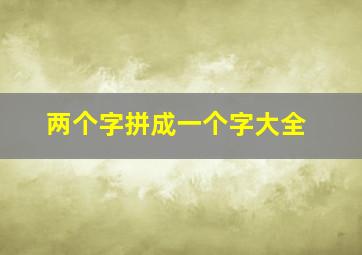 两个字拼成一个字大全